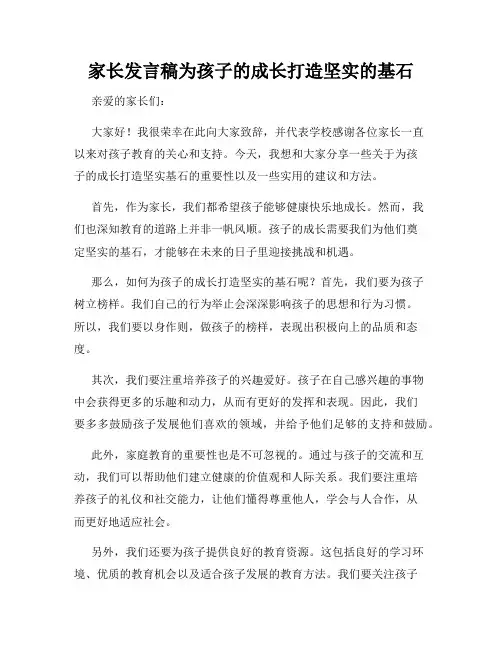 家长发言稿为孩子的成长打造坚实的基石

亲爱的家长们:

大家好！我很荣幸在此向大家致辞，并代表学校感谢各位家长一直以来对孩子教育的关心和支持。今天，我想和大家分享一些关于为孩子的成长打造坚实基石的重要性以及一些实用的建议和方法。

首先，作为家长，我们都希望孩子能够健康快乐地成长。然而，我们也深知教育的道路上并非一帆风顺。孩子的成长需要我们为他们奠定坚实的基石，才能够在未来的日子里迎接挑战和机遇。

那么，如何为孩子的成长打造坚实的基石呢？首先，我们要为孩子树立榜样。我们自己的行为举止会深深影响孩子的思想和行为习惯。所以，我们要以身作则，做孩子的榜样，表现出积极向上的品质和态度。

其次，我们要注重培养孩子的兴趣爱好。孩子在自己感兴趣的事物中会获得更多的乐趣和动力，从而有更好的发挥和表现。因此，我们要多多鼓励孩子发展他们喜欢的领域，并给予他们足够的支持和鼓励。

此外，家庭教育的重要性也是不可忽视的。通过与孩子的交流和互动，我们可以帮助他们建立健康的价值观和人际关系。我们要注重培养孩子的礼仪和社交能力，让他们懂得尊重他人，学会与人合作，从而更好地适应社会。

另外，我们还要为孩子提供良好的教育资源。这包括良好的学习环境、优质的教育机会以及适合孩子发展的教育方法。我们要关注孩子